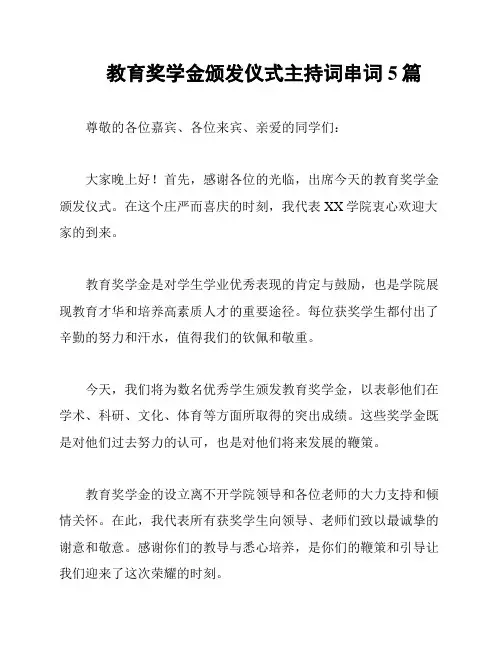 教育奖学金颁发仪式主持词串词 5 篇

尊敬的各位嘉宾、各位来宾、亲爱的同学们：

大家晚上好！首先，感谢各位的光临，出席今天的教育奖学金颁发仪式。在这个庄严而喜庆的时刻，我代表 XX 学院衷心欢迎大家的到来。

教育奖学金是对学生学业优秀表现的肯定与鼓励，也是学院展现教育才华和培养高素质人才的重要途径。每位获奖学生都付出了辛勤的努力和汗水，值得我们的钦佩和敬重。

今天，我们将为数名优秀学生颁发教育奖学金，以表彰他们在学术、科研、文化、体育等方面所取得的突出成绩。这些奖学金既是对他们过去努力的认可，也是对他们将来发展的鞭策。

教育奖学金的设立离不开学院领导和各位老师的大力支持和倾情关怀。在此，我代表所有获奖学生向领导、老师们致以最诚挚的谢意和敬意。感谢你们的教导与悉心培养，是你们的鞭策和引导让我们迎来了这次荣耀的时刻。